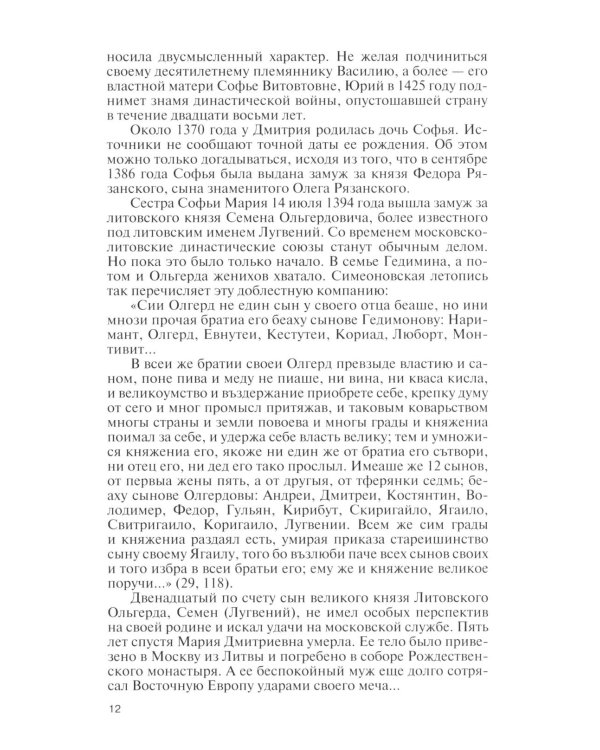 носила двусмысленный характер. Не желая подчиниться своему десятилетнему племяннику Василию, а более — его властной матери Софье Витовтовне, Юрий в 1425 году поднимет знамя династической войны, опустошавшей страну в течение двадцати восьми лет.

Около 1370 года у Дмитрия родилась дочь Софья. Источники не сообщают точной даты ее рождения. Об этом можно только догадываться, исходя из того, что в сентябре 1386 года Софья была выдана замуж за князя Федора Рязанского, сына знаменитого Олега Рязанского.

Сестра Софьи Мария 14 июля 1394 года вышла замуж за литовского князя Семена Ольгердовича, более известного под литовским именем Лугвений. Со временем московско-литовские династические союзы станут обычным делом. Но пока это было только начало. В семье Гедимина, а потом и Ольгерда женихов хватало. Симеоновская летопись так перечисляет эту доблестную компанию:

«Сии Олгерд не един сын у своего отца беаше, но ини мнози прочая братиа его беаху сынове Гедимонову: Наримант, Олгерд, Евнутеи, Кестутеи, Кориад, Люборт, Монтивит...

В всеи же братии своеи Олгерд превзыде властию и саном, поне пива и меду не пиаше, ни вина, ни кваса кисла, и великоумство и въздержание приобрете себе, крепку думу от сего и мног промысл притяжав, и таковым коварьством многы страны и земли повоева и многы грады и княжениа поимал за себе, и удержа себе власть велику; тем и умножися княжениа его, якоже ни един же от братиа его сътвори, ни отец его, ни дед его тако прослыл. Имеаше же 12 сынов, от первыа жены пять, а от другыя, от тферянки седмь; беаху сынове Олгердовы: Андреи, Дмитреи, Костянтин, Володимер, Федор, Гульян, Кирибут, Скиригайло, Ягаило, Свитригаило, Коригаило, Лугвении. Всем же сим грады и княжениа раздаял есть, умирая приказа стареишинство сыну своему Ягаилу, того бо възлюби паче всех сынов своих и того избра в всеи братьи его; ему же и княжение великое поручи...» (29, 118).

Двенадцатый по счету сын великого князя Литовского Ольгерда, Семен (Лугвений), не имел особых перспектив на своей родине и искал удачи на московской службе. Пять лет спустя Мария Дмитриевна умерла. Ее тело было привезено в Москву из Литвы и погребено в соборе Рождественского монастыря. А ее беспокойный муж еще долго сотрясал Восточную Европу ударами своего меча...

12